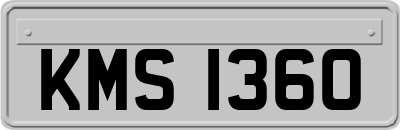 KMS 1360